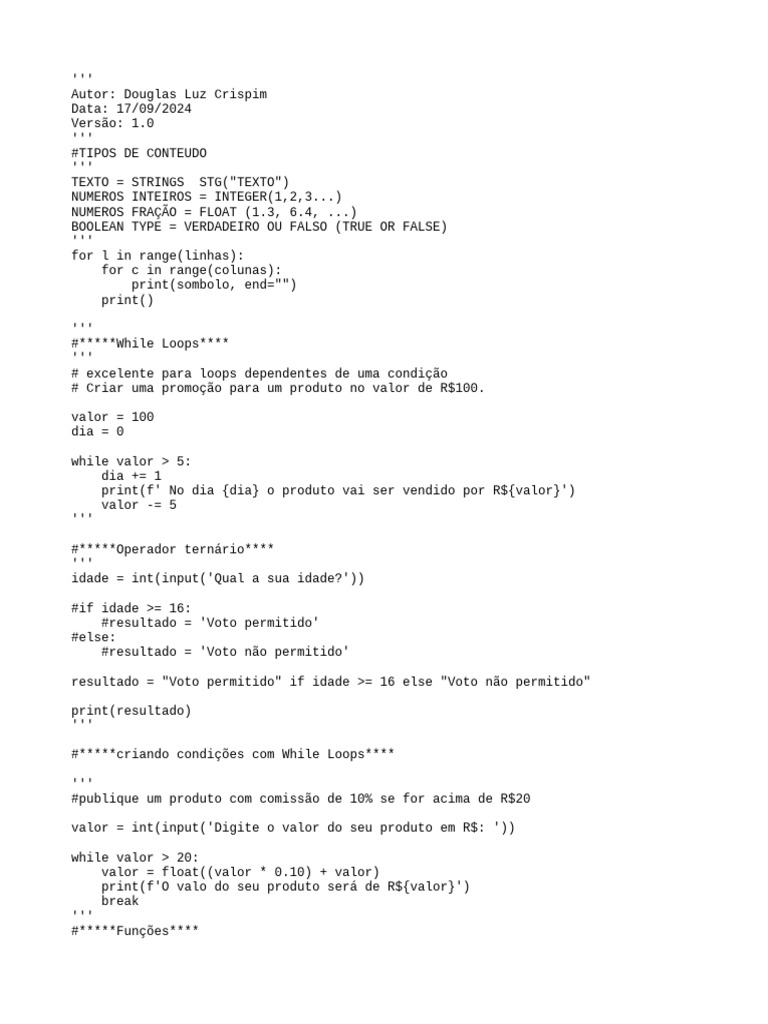 '''
Autor: Douglas Luz Crispim
Data: 17/09/2024
Versão: 1.0
'''
#TIPOS DE CONTEUDO
'''
TEXTO = STRINGS  STG("TEXTO")
NUMEROS INTEIROS = INTEGER(1,2,3...)
NUMEROS FRAÇÃO = FLOAT (1.3, 6.4, ...)
BOOLEAN TYPE = VERDADEIRO OU FALSO (TRUE OR FALSE)
'''
for l in range(linhas):
    for c in range(colunas):
        print(sombolo, end="")
    print()

'''
#*****While Loops****
'''
# excelente para loops dependentes de uma condição
# Criar uma promoção para um produto no valor de R$100.

valor = 100
dia = 0

while valor > 5:
    dia += 1
    print(f' No dia {dia} o produto vai ser vendido por R${valor}')
    valor -= 5
'''

#*****Operador ternário****
'''
idade = int(input('Qual a sua idade?'))

#if idade >= 16:
    #resultado = 'Voto permitido'
#else:
    #resultado = 'Voto não permitido'

resultado = "Voto permitido" if idade >= 16 else "Voto não permitido"

print(resultado)
'''

#*****criando condições com While Loops****

'''
#publique um produto com comissão de 10% se for acima de R$20

valor = int(input('Digite o valor do seu produto em R$: '))

while valor > 20:
    valor = float((valor * 0.10) + valor)
    print(f'O valo do seu produto será de R${valor}')
    break
'''
#*****Funções****